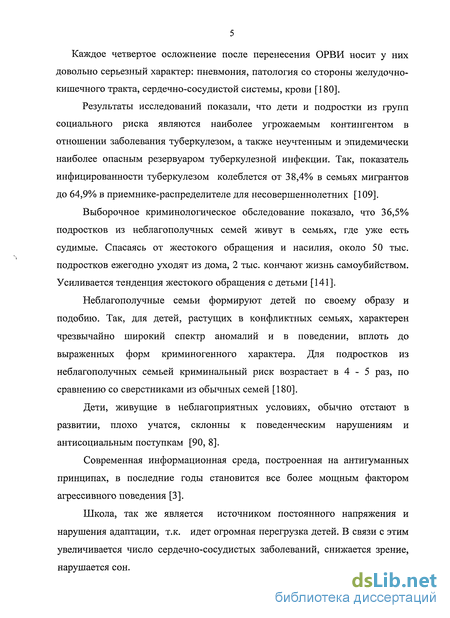 5

Каждое четвертое осложнение после перенесения ОРВИ носит у них довольно серьезный характер: пневмония, патология со стороны желудочно-кишечного тракта, сердечно-сосудистой системы, крови [180].

Результаты исследований показали, что дети и подростки из групп социального риска являются наиболее угрожаемым контингентом в отношении заболевания туберкулезом, а также неучтенным и эпидемически наиболее опасным резервуаром туберкулезной инфекции. Так, показатель инфицированности туберкулезом колеблется от 38,4% в семьях мигрантов до 64,9% в приемнике-распределителе для несовершеннолетних [109].

Выборочное криминологическое обследование показало, что 36,5% подростков из неблагополучных семей живут в семьях, где уже есть судимые. Спасаясь от жестокого обращения и насилия, около 50 тыс. подростков ежегодно уходят из дома, 2 тыс. кончают жизнь самоубийством. Усиливается тенденция жестокого обращения с детьми [141].

Неблагополучные семьи формируют детей по своему образу и подобию. Так, для детей, растущих в конфликтных семьях, характерен чрезвычайно широкий спектр аномалий и в поведении, вплоть до выраженных форм криминогенного характера. Для подростков из неблагополучных семьей криминальный риск возрастает в 4 - 5 раз, по сравнению со сверстниками из обычных семей [180].

Дети, живущие в неблагоприятных условиях, обычно отстают в развитии, плохо учатся, склонны к поведенческим нарушениям и антисоциальным поступкам [90, 8].

Современная информационная среда, построенная на антигуманных принципах, в последние годы становится все более мощным фактором агрессивного поведения [3].

Школа, так же является источником постоянного напряжения и нарушения адаптации, т.к. идет огромная перегрузка детей. В связи с этим увеличивается число сердечно-сосудистых заболеваний, снижается зрение, нарушается сон.

dsLib.net
библиотека диссертаций